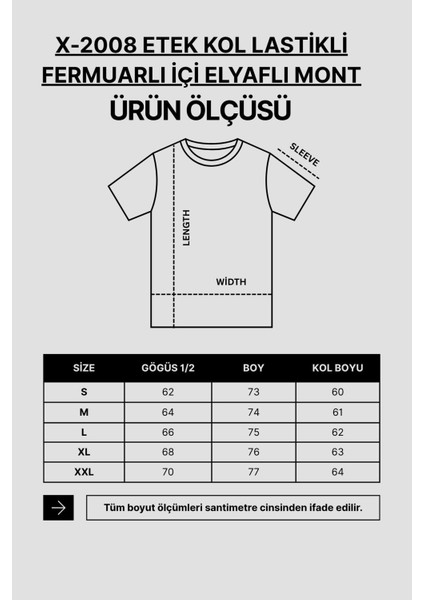 X-2008 ETEK KOL LASTİKLİ FERMUARLI İÇİ ELYAFLI MONT

ÜRÜN ÖLÇÜSÜ

SLEEVE

LENGTH

WİDTH

| SİZE | GÖGÜS 1/2 | BOY | KOL BOYU |
|---|---|---|---|
| S | 62 | 73 | 60 |
| M | 64 | 74 | 61 |
| L | 66 | 75 | 62 |
| XL | 68 | 76 | 63 |
| XXL | 70 | 77 | 64 |

Tüm boyut ölçümleri santimetre cinsinden ifade edilir.